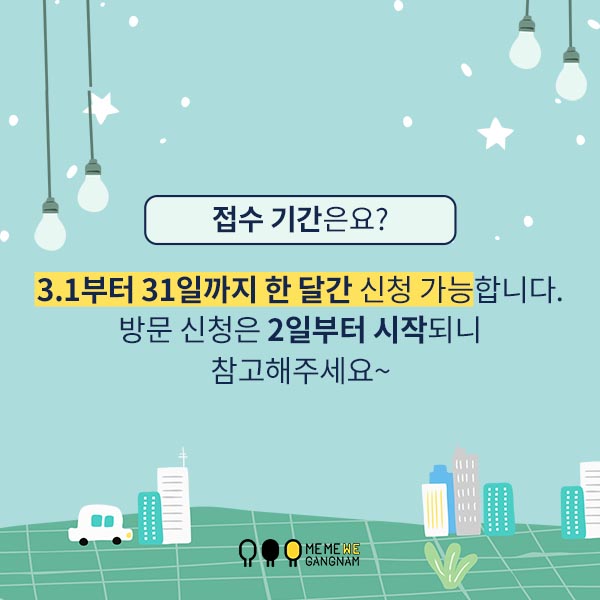 접수 기간은요?

3.1부터 31일까지 한 달간 신청 가능합니다.
방문 신청은 2일부터 시작되니
참고해주세요~

ME ME WE
GANGNAM